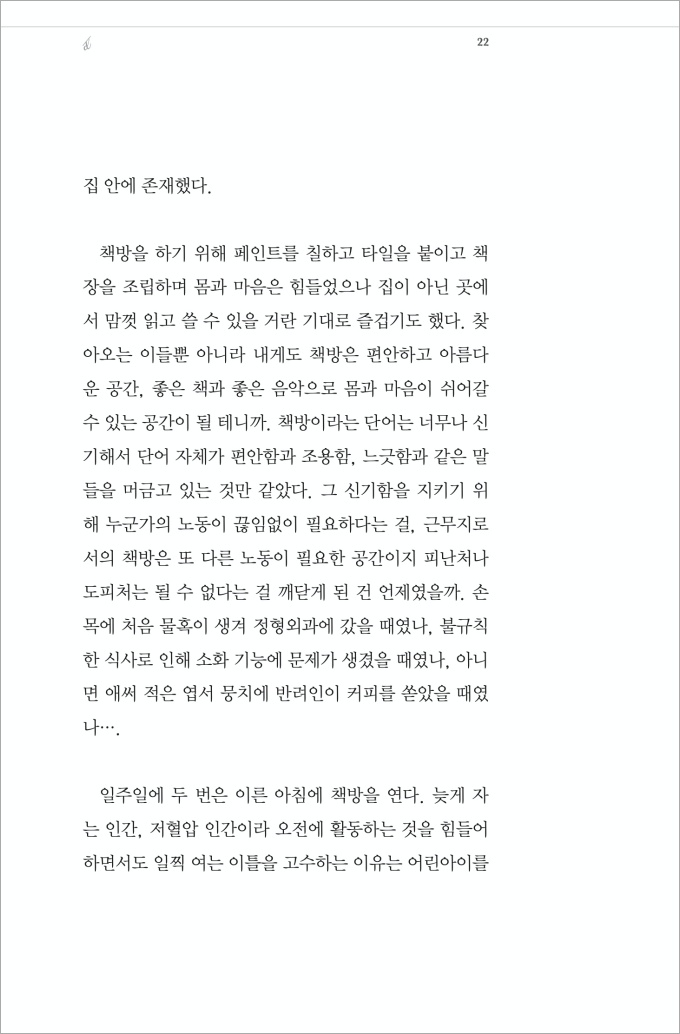 22

집 안에 존재했다.

책방을 하기 위해 페인트를 칠하고 타일을 붙이고 책장을 조립하며 몸과 마음은 힘들었으나 집이 아닌 곳에서 맘껏 읽고 쓸 수 있을 거란 기대로 즐겁기도 했다. 찾아오는 이들뿐 아니라 내게도 책방은 편안하고 아름다운 공간, 좋은 책과 좋은 음악으로 몸과 마음이 쉬어갈 수 있는 공간이 될 테니까. 책방이라는 단어는 너무나 신기해서 단어 자체가 편안함과 조용함, 느긋함과 같은 말들을 머금고 있는 것만 같았다. 그 신기함을 지키기 위해 누군가의 노동이 끊임없이 필요하다는 걸, 근무지로서의 책방은 또 다른 노동이 필요한 공간이지 피난처나 도피처는 될 수 없다는 걸 깨닫게 된 건 언제였을까. 손목에 처음 물혹이 생겨 정형외과에 갔을 때였나, 불규칙한 식사로 인해 소화 기능에 문제가 생겼을 때였나, 아니면 애써 적은 엽서 뭉치에 반려인이 커피를 쏟았을 때였나….

일주일에 두 번은 이른 아침에 책방을 연다. 늦게 자는 인간, 저혈압 인간이라 오전에 활동하는 것을 힘들어하면서도 일찍 여는 이틀을 고수하는 이유는 어린아이를